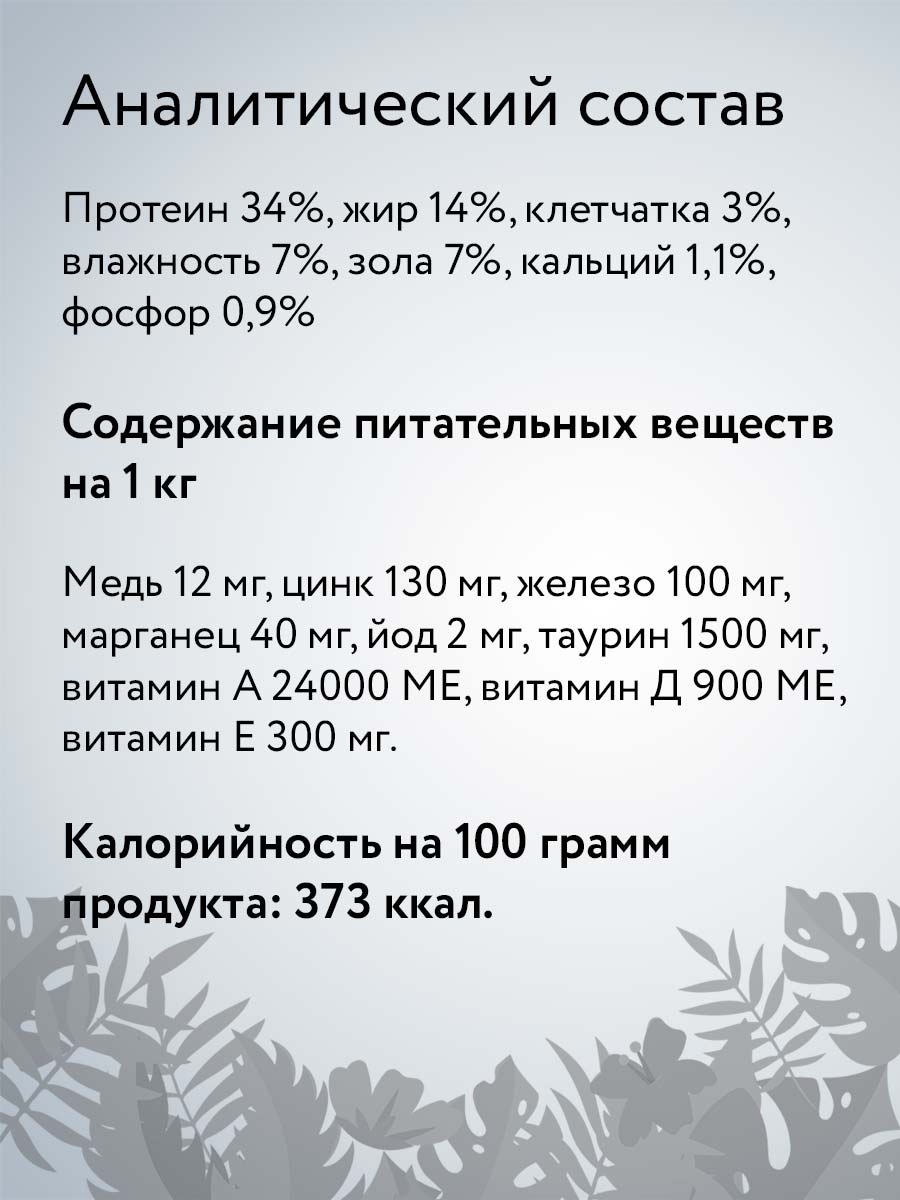 Аналитический состав

Протеин 34%, жир 14%, клетчатка 3%, влажность 7%, зола 7%, кальций 1,1%, фосфор 0,9%

Содержание питательных веществ на 1 кг

Медь 12 мг, цинк 130 мг, железо 100 мг, марганец 40 мг, йод 2 мг, таурин 1500 мг, витамин А 24000 МЕ, витамин Д 900 МЕ, витамин Е 300 мг.

Калорийность на 100 грамм продукта: 373 ккал.